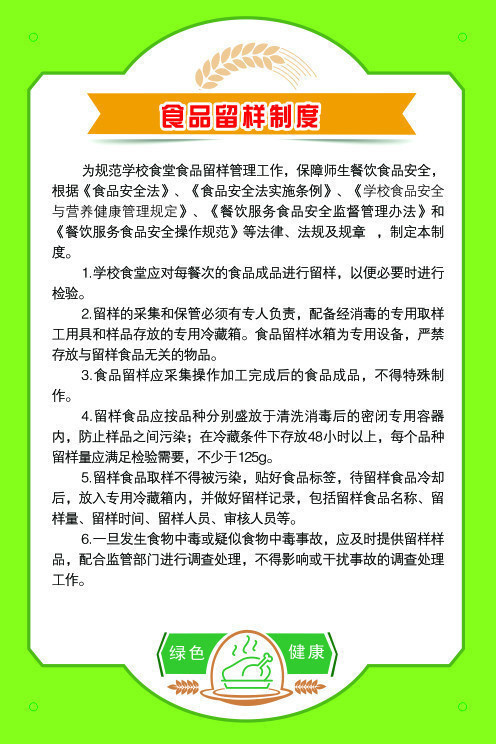 食品留样制度

为规范学校食堂食品留样管理工作，保障师生餐饮食品安全，根据《食品安全法》、《食品安全法实施条例》、《学校食品安全与营养健康管理规定》、《餐饮服务食品安全监督管理办法》和《餐饮服务食品安全操作规范》等法律、法规及规章 ，制定本制度。

1.学校食堂应对每餐次的食品成品进行留样，以便必要时进行检验。

2.留样的采集和保管必须有专人负责，配备经消毒的专用取样工用具和样品存放的专用冷藏箱。食品留样冰箱为专用设备，严禁存放与留样食品无关的物品。

3.食品留样应采集操作加工完成后的食品成品，不得特殊制作。

4.留样食品应按品种分别盛放于清洗消毒后的密闭专用容器内，防止样品之间污染；在冷藏条件下存放48小时以上，每个品种留样量应满足检验需要，不少于125g。

5.留样食品取样不得被污染，贴好食品标签，待留样食品冷却后，放入专用冷藏箱内，并做好留样记录，包括留样食品名称、留样量、留样时间、留样人员、审核人员等。

6.一旦发生食物中毒或疑似食物中毒事故，应及时提供留样样品，配合监管部门进行调查处理，不得影响或干扰事故的调查处理工作。

绿色 健康